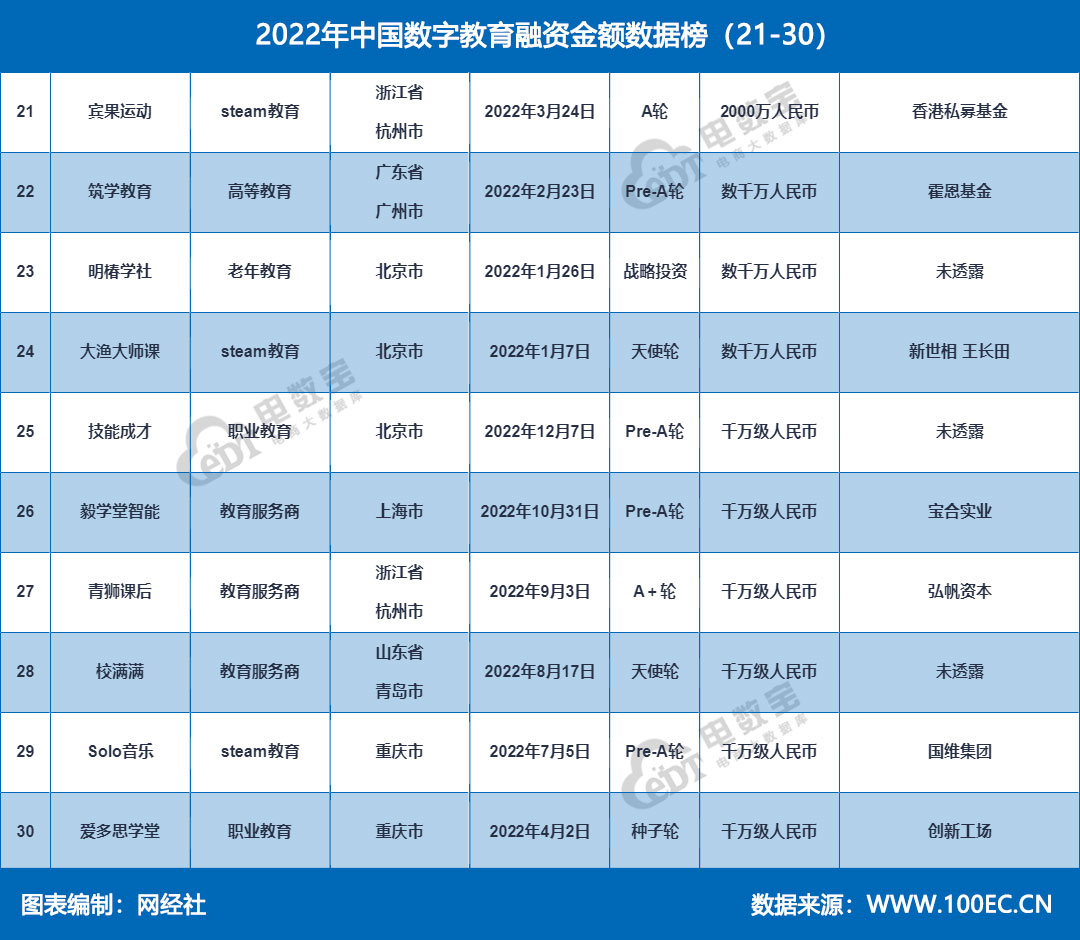 2022年中国数字教育融资金额数据榜（21-30）

| 21 | 宾果运动 | steam教育 | 浙江省 杭州市 | 2022年3月24日 | A轮 | 2000万人民币 | 香港私募基金 |
|---|---|---|---|---|---|---|---|
| 22 | 筑学教育 | 高等教育 | 广东省 广州市 | 2022年2月23日 | Pre-A轮 | 数千万人民币 | 霍恩基金 |
| 23 | 明椿学社 | 老年教育 | 北京市 | 2022年1月26日 | 战略投资 | 数千万人民币 | 未透露 |
| 24 | 大渔大师课 | steam教育 | 北京市 | 2022年1月7日 | 天使轮 | 数千万人民币 | 新世相 王长田 |
| 25 | 技能成才 | 职业教育 | 北京市 | 2022年12月7日 | Pre-A轮 | 千万级人民币 | 未透露 |
| 26 | 毅学堂智能 | 教育服务商 | 上海市 | 2022年10月31日 | Pre-A轮 | 千万级人民币 | 宝合实业 |
| 27 | 青狮课后 | 教育服务商 | 浙江省 杭州市 | 2022年9月3日 | A＋轮 | 千万级人民币 | 弘帆资本 |
| 28 | 校满满 | 教育服务商 | 山东省 青岛市 | 2022年8月17日 | 天使轮 | 千万级人民币 | 未透露 |
| 29 | Solo音乐 | steam教育 | 重庆市 | 2022年7月5日 | Pre-A轮 | 千万级人民币 | 国维集团 |
| 30 | 爱多思学堂 | 职业教育 | 重庆市 | 2022年4月2日 | 种子轮 | 千万级人民币 | 创新工场 |

电数宝 电商大数据库

图表编制：网经社

数据来源：WWW.100EC.CN